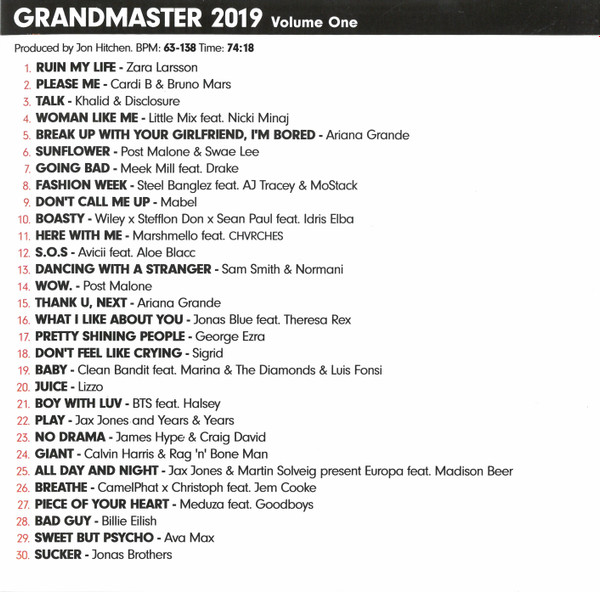 GRANDMASTER 2019 Volume One

Produced by Jon Hitchen. BPM: 63-138 Time: 74:18

1. RUIN MY LIFE - Zara Larsson
2. PLEASE ME - Cardi B & Bruno Mars
3. TALK - Khalid & Disclosure
4. WOMAN LIKE ME - Little Mix feat. Nicki Minaj
5. BREAK UP WITH YOUR GIRLFRIEND, I'M BORED - Ariana Grande
6. SUNFLOWER - Post Malone & Swae Lee
7. GOING BAD - Meek Mill feat. Drake
8. FASHION WEEK - Steel Banglez feat. AJ Tracey & MoStack
9. DON'T CALL ME UP - Mabel
10. BOASTY - Wiley x Stefflon Don x Sean Paul feat. Idris Elba
11. HERE WITH ME - Marshmello feat. CHVRCHES
12. S.O.S - Avicii feat. Aloe Blacc
13. DANCING WITH A STRANGER - Sam Smith & Normani
14. WOW. - Post Malone
15. THANK U, NEXT - Ariana Grande
16. WHAT I LIKE ABOUT YOU - Jonas Blue feat. Theresa Rex
17. PRETTY SHINING PEOPLE - George Ezra
18. DON'T FEEL LIKE CRYING - Sigrid
19. BABY - Clean Bandit feat. Marina & The Diamonds & Luis Fonsi
20. JUICE - Lizzo
21. BOY WITH LUV - BTS feat. Halsey
22. PLAY - Jax Jones and Years & Years
23. NO DRAMA - James Hype & Craig David
24. GIANT - Calvin Harris & Rag 'n' Bone Man
25. ALL DAY AND NIGHT - Jax Jones & Martin Solveig present Europa feat. Madison Beer
26. BREATHE - CamelPhat x Christoph feat. Jem Cooke
27. PIECE OF YOUR HEART - Meduza feat. Goodboys
28. BAD GUY - Billie Eilish
29. SWEET BUT PSYCHO - Ava Max
30. SUCKER - Jonas Brothers